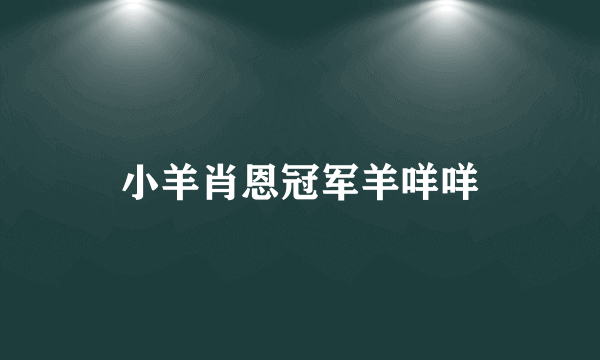 小羊肖恩冠军羊咩咩